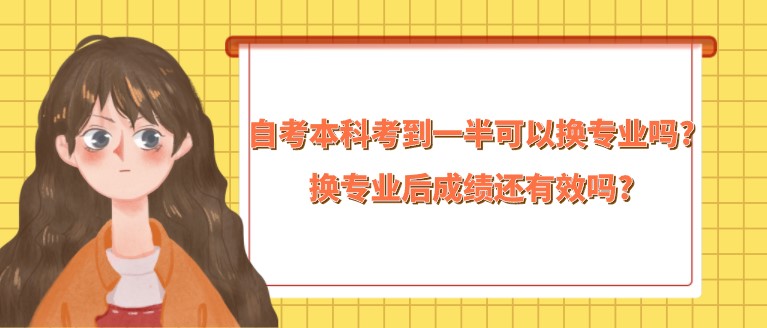 自考本科考到一半可以换专业吗?
换专业后成绩还有效吗?